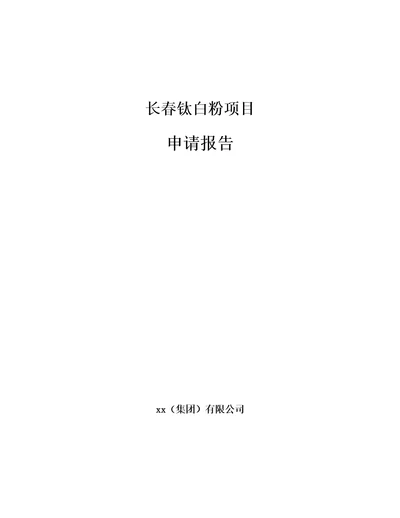 长春钛白粉项目

申请报告

xx（集团）有限公司